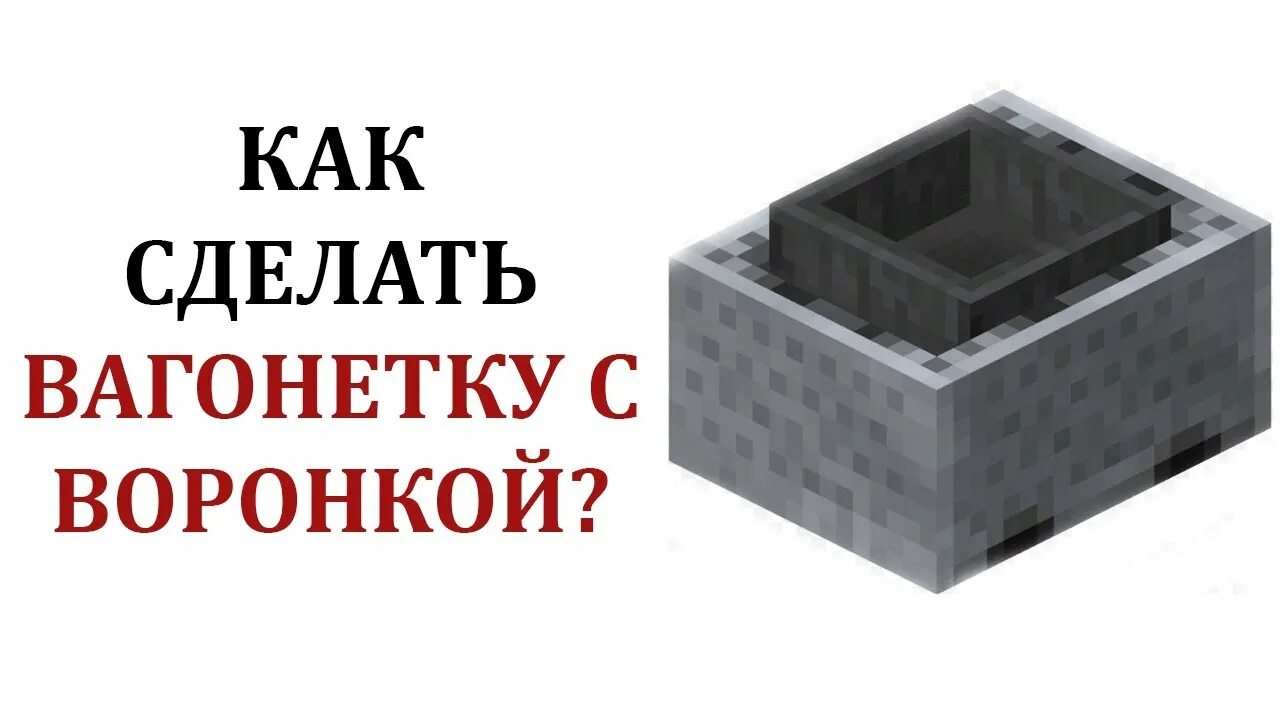 КАК СДЕЛАТЬ ВАГОНЕТКУ С ВОРОНКОЙ?